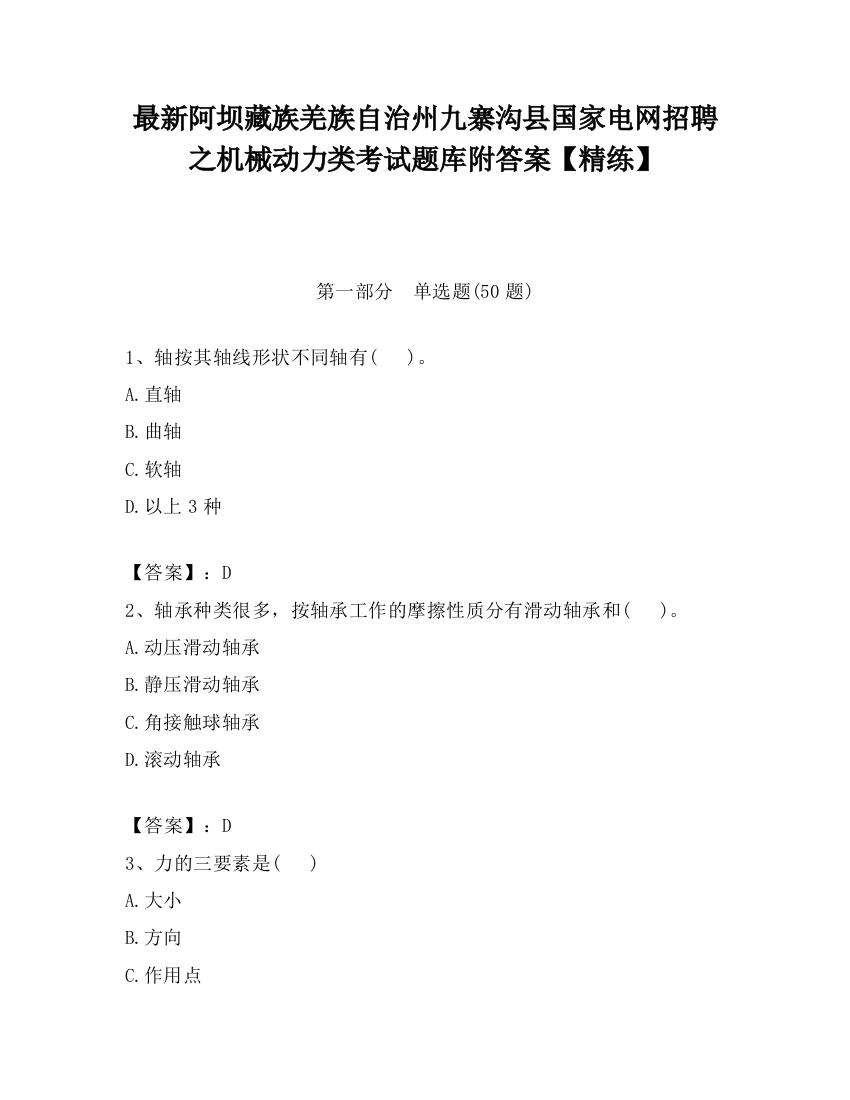 最新阿坝藏族羌族自治州九寨沟县国家电网招聘之机械动力类考试题库附答案【精练】

第一部分 单选题(50 题)

1、轴按其轴线形状不同轴有( )。

A.直轴

B.曲轴

C.软轴

D.以上 3 种

【答案】：D

2、轴承种类很多，按轴承工作的摩擦性质分有滑动轴承和( )。

A.动压滑动轴承

B.静压滑动轴承

C.角接触球轴承

D.滚动轴承

【答案】：D

3、力的三要素是( )

A.大小

B.方向

C.作用点